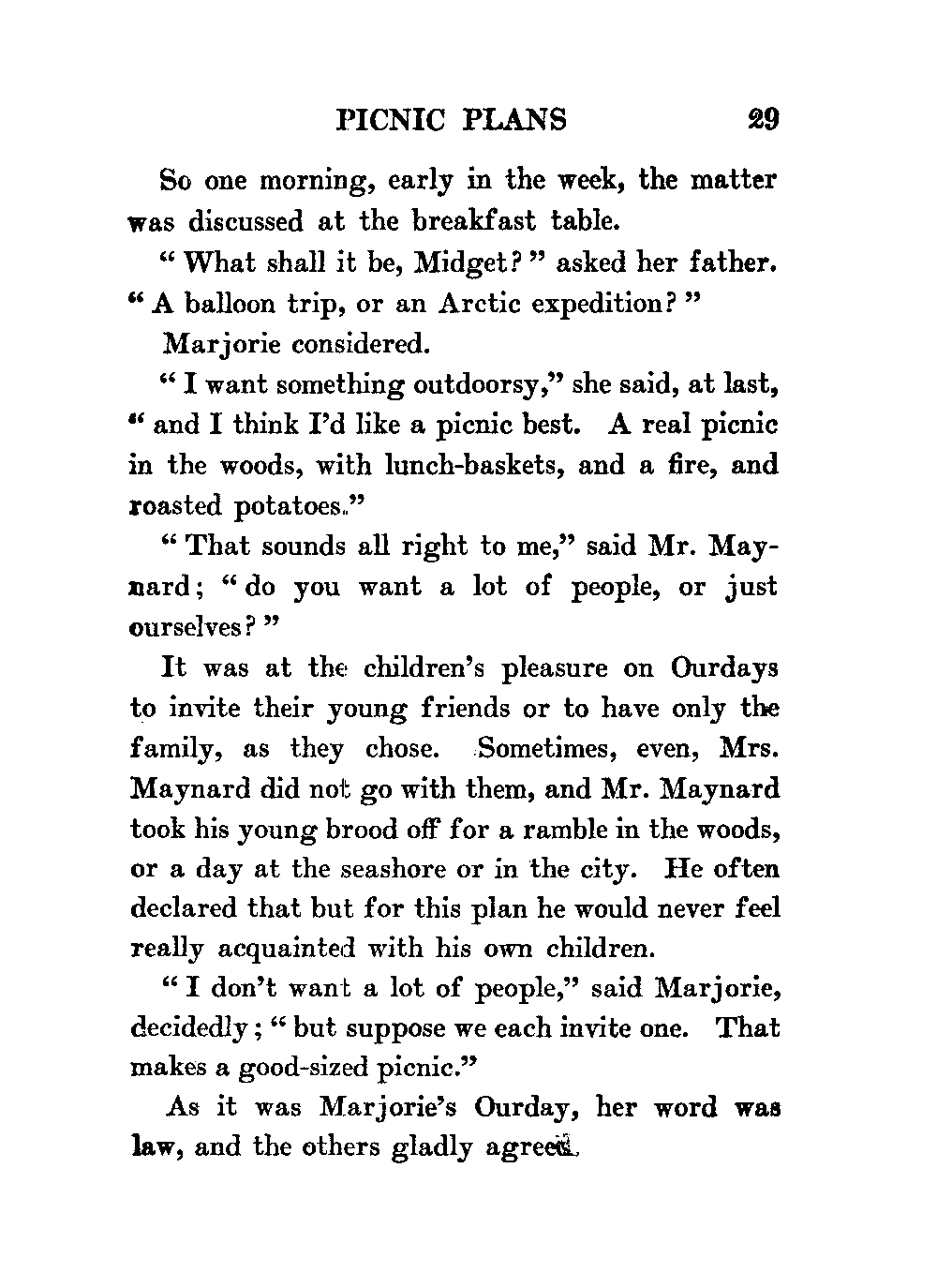 PICNIC PLANS 29

So one morning, early in the week, the matter was discussed at the breakfast table.

" What shall it be, Midget? " asked her father. " A balloon trip, or an Arctic expedition? "

Marjorie considered.

" I want something outdoorsy," she said, at last, " and I think I'd like a picnic best. A real picnic in the woods, with lunch-baskets, and a fire, and roasted potatoes."

" That sounds all right to me," said Mr. Maynard; " do you want a lot of people, or just ourselves? "

It was at the children's pleasure on Ourdays to invite their young friends or to have only the family, as they chose. Sometimes, even, Mrs. Maynard did not go with them, and Mr. Maynard took his young brood off for a ramble in the woods, or a day at the seashore or in the city. He often declared that but for this plan he would never feel really acquainted with his own children.

" I don't want a lot of people," said Marjorie, decidedly; " but suppose we each invite one. That makes a good-sized picnic."

As it was Marjorie's Ourday, her word was law, and the others gladly agreed.